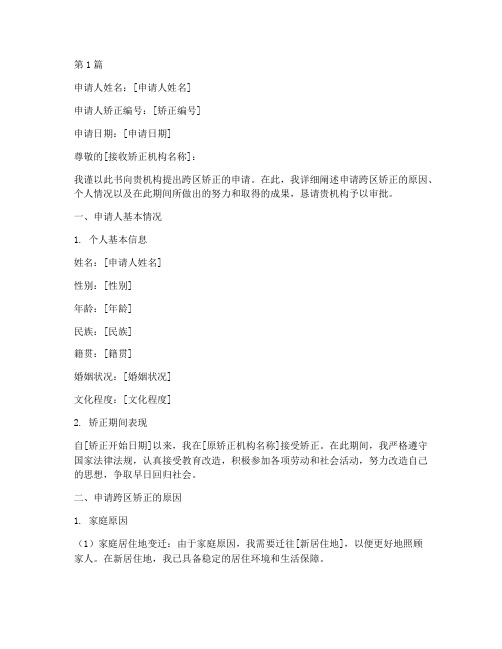 第1篇

申请人姓名：[申请人姓名]

申请人矫正编号：[矫正编号]

申请日期：[申请日期]

尊敬的[接收矫正机构名称]：

我谨以此书向贵机构提出跨区矫正的申请。在此，我详细阐述申请跨区矫正的原因、个人情况以及在此期间所做出的努力和取得的成果，恳请贵机构予以审批。

一、申请人基本情况

1. 个人基本信息

姓名：[申请人姓名]

性别：[性别]

年龄：[年龄]

民族：[民族]

籍贯：[籍贯]

婚姻状况：[婚姻状况]

文化程度：[文化程度]

2. 矫正期间表现

自[矫正开始日期]以来，我在[原矫正机构名称]接受矫正。在此期间，我严格遵守国家法律法规，认真接受教育改造，积极参加各项劳动和社会活动，努力改造自己的思想，争取早日回归社会。

二、申请跨区矫正的原因

1. 家庭原因

（1）家庭居住地变迁：由于家庭原因，我需要迁往[新居住地]，以便更好地照顾家人。在新居住地，我已具备稳定的居住环境和生活保障。